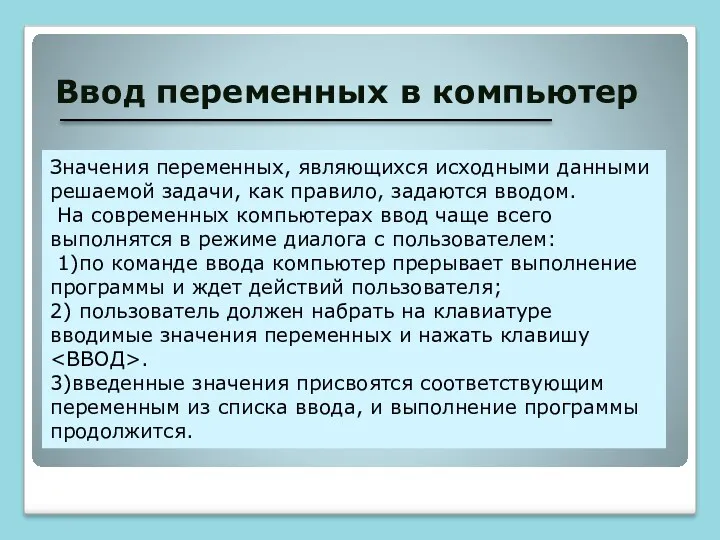 Ввод переменных в компьютер

Значения переменных, являющихся исходными данными решаемой задачи, как правило, задаются вводом.
На современных компьютерах ввод чаще всего выполнятся в режиме диалога с пользователем:
1)по команде ввода компьютер прерывает выполнение программы и ждет действий пользователя;
2) пользователь должен набрать на клавиатуре вводимые значения переменных и нажать клавишу <ВВОД>.
3)введенные значения присвоятся соответствующим переменным из списка ввода, и выполнение программы продолжится.